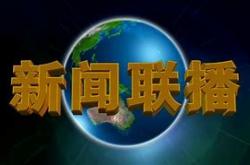 新闻联播